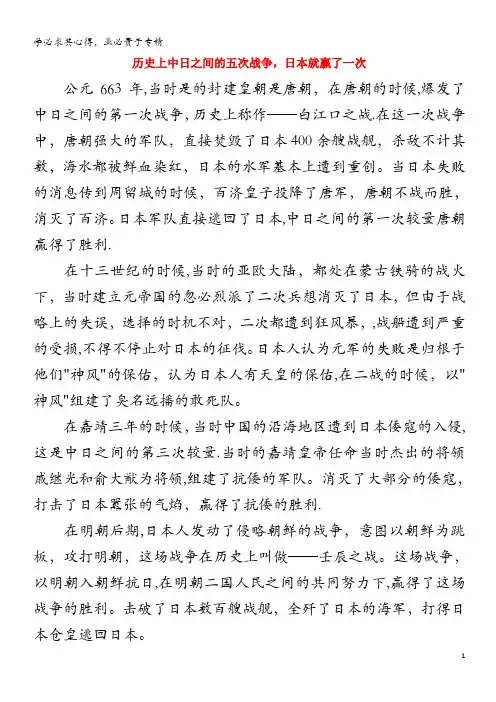 学必求其心得，业必贵于专精

历史上中日之间的五次战争，日本就赢了一次

公元 663 年,当时是的封建皇朝是唐朝，在唐朝的时候,爆发了中日之间的第一次战争，历史上称作——白江口之战.在这一次战争中，唐朝强大的军队，直接焚毁了日本400余艘战舰，杀敌不计其数，海水都被鲜血染红，日本的水军基本上遭到重创。当日本失败的消息传到周留城的时候，百济皇子投降了唐军，唐朝不战而胜，消灭了百济。日本军队直接逃回了日本,中日之间的第一次较量唐朝赢得了胜利.

在十三世纪的时候,当时的亚欧大陆，都处在蒙古铁骑的战火下，当时建立元帝国的忽必烈派了二次兵想消灭了日本，但由于战略上的失误，选择的时机不对，二次都遭到狂风暴，,战船遭到严重的受损,不得不停止对日本的征伐。日本人认为元军的失败是归根于他们"神风"的保佑，认为日本人有天皇的保佑,在二战的时候，以"神风"组建了臭名远播的敢死队。

在嘉靖三年的时候，当时中国的沿海地区遭到日本倭寇的入侵，这是中日之间的第三次较量.当时的嘉靖皇帝任命当时杰出的将领戚继光和俞大猷为将领,组建了抗倭的军队。消灭了大部分的倭寇，打击了日本嚣张的气焰，赢得了抗倭的胜利.

在明朝后期,日本人发动了侵略朝鲜的战争，意图以朝鲜为跳板，攻打明朝，这场战争在历史上叫做——壬辰之战。这场战争，以明朝入朝鲜抗日,在明朝二国人民之间的共同努力下,赢得了这场战争的胜利。击破了日本数百艘战舰，全歼了日本的海军，打得日本仓皇逃回日本。

1